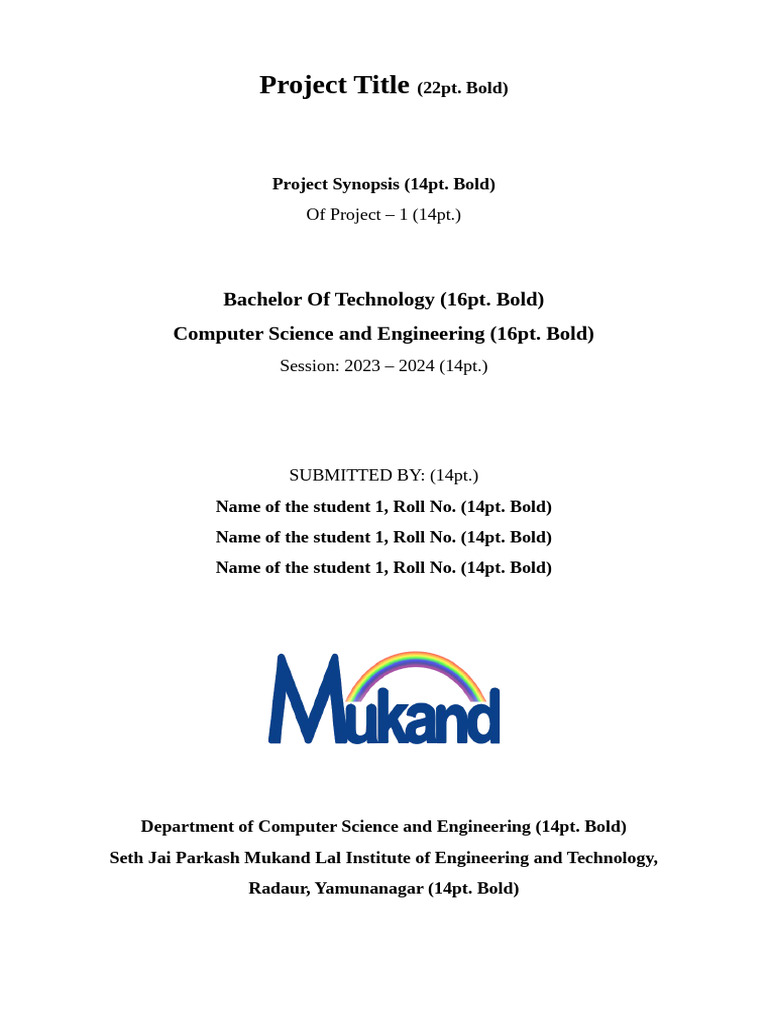 Project Title (22pt. Bold)

Project Synopsis (14pt. Bold)
Of Project – 1 (14pt.)

Bachelor Of Technology (16pt. Bold)
Computer Science and Engineering (16pt. Bold)
Session: 2023 – 2024 (14pt.)

SUBMITTED BY: (14pt.)
Name of the student 1, Roll No. (14pt. Bold)
Name of the student 1, Roll No. (14pt. Bold)
Name of the student 1, Roll No. (14pt. Bold)

Mukand

Department of Computer Science and Engineering (14pt. Bold)
Seth Jai Parkash Mukand Lal Institute of Engineering and Technology, Radaur, Yamunanagar (14pt. Bold)